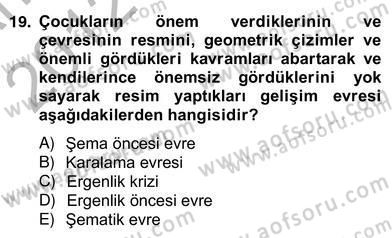 19. Çocukların önem verdiklerinin ve çevresinin resmini, geometrik çizimler ve önemli gördükleri kavramları abartarak ve kendilerince önemsiz gördüklerini yok sayarak resim yaptıkları gelişim evresi aşağıdakilerden hangisidir?

A) Şema öncesi evre
B) Karalama evresi
C) Ergenlik krizi
D) Ergenlik öncesi evre
E) Şematik evre

www.aofsoru.com